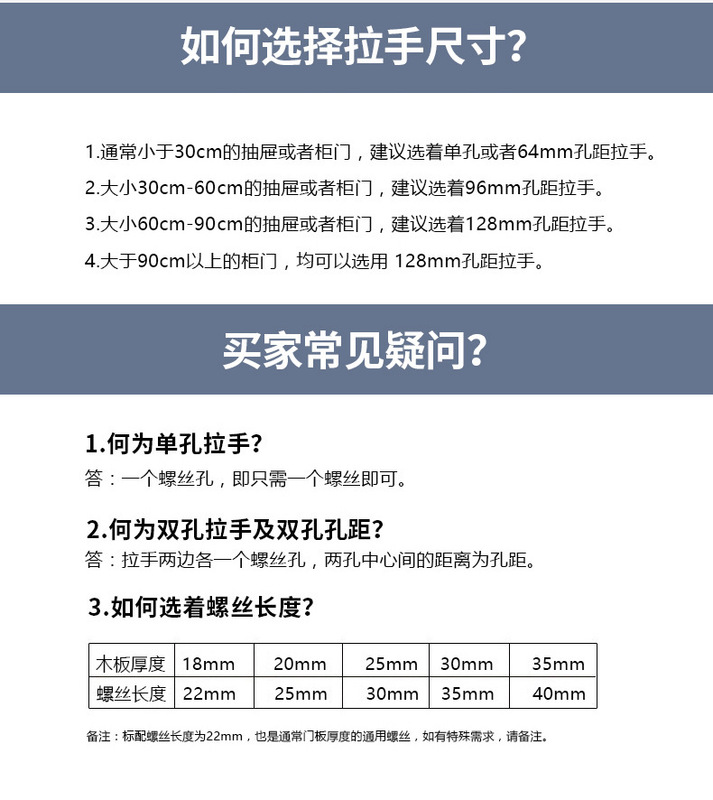 如何选择拉手尺寸?

1.通常小于30cm的抽屉或者柜门，建议选着单孔或者64mm孔距拉手。

2.大小30cm-60cm的抽屉或者柜门，建议选着96mm孔距拉手。

3.大小60cm-90cm的抽屉或者柜门，建议选着128mm孔距拉手。

4.大于90cm以上的柜门，均可以选用 128mm孔距拉手。

买家常见疑问?

1.何为单孔拉手?

答：一个螺丝孔，即只需一个螺丝即可。

2.何为双孔拉手及双孔孔距?

答：拉手两边各一个螺丝孔，两孔中心间的距离为孔距。

3.如何选着螺丝长度?

| 木板厚度 | 18mm | 20mm | 25mm | 30mm | 35mm |
|---|---|---|---|---|---|
| 螺丝长度 | 22mm | 25mm | 30mm | 35mm | 40mm |

备注：标配螺丝长度为22mm，也是通常门板厚度的通用螺丝，如有特殊需求，请备注。